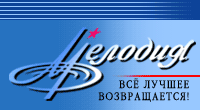 Мелодия

ВСЁ ЛУЧШЕЕ ВОЗВРАЩАЕТСЯ!